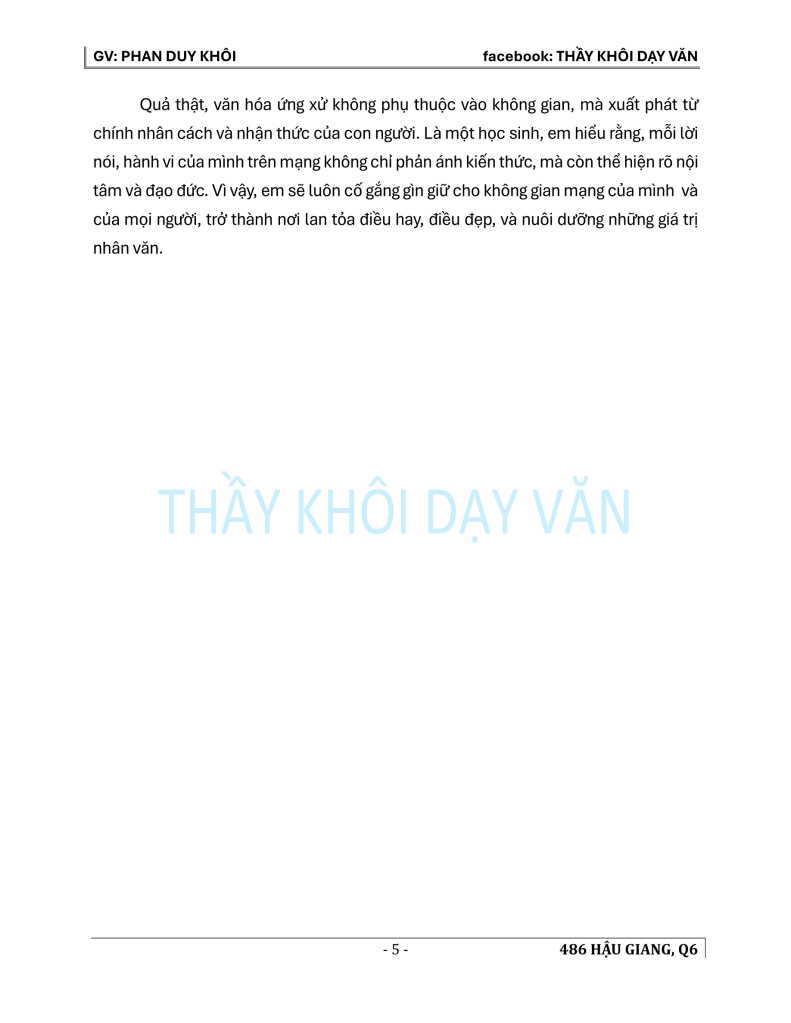 GV: PHAN DUY KHÔI facebook: THẦY KHÔI DẠY VĂN

Quả thật, văn hóa ứng xử không phụ thuộc vào không gian, mà xuất phát từ chính nhân cách và nhận thức của con người. Là một học sinh, em hiểu rằng, mỗi lời nói, hành vi của mình trên mạng không chỉ phản ánh kiến thức, mà còn thể hiện rõ nội tâm và đạo đức. Vì vậy, em sẽ luôn cố gắng gìn giữ cho không gian mạng của mình và của mọi người, trở thành nơi lan tỏa điều hay, điều đẹp, và nuôi dưỡng những giá trị nhân văn.

THẦY KHÔI DẠY VĂN

- 5 - 486 HẬU GIANG, Q6